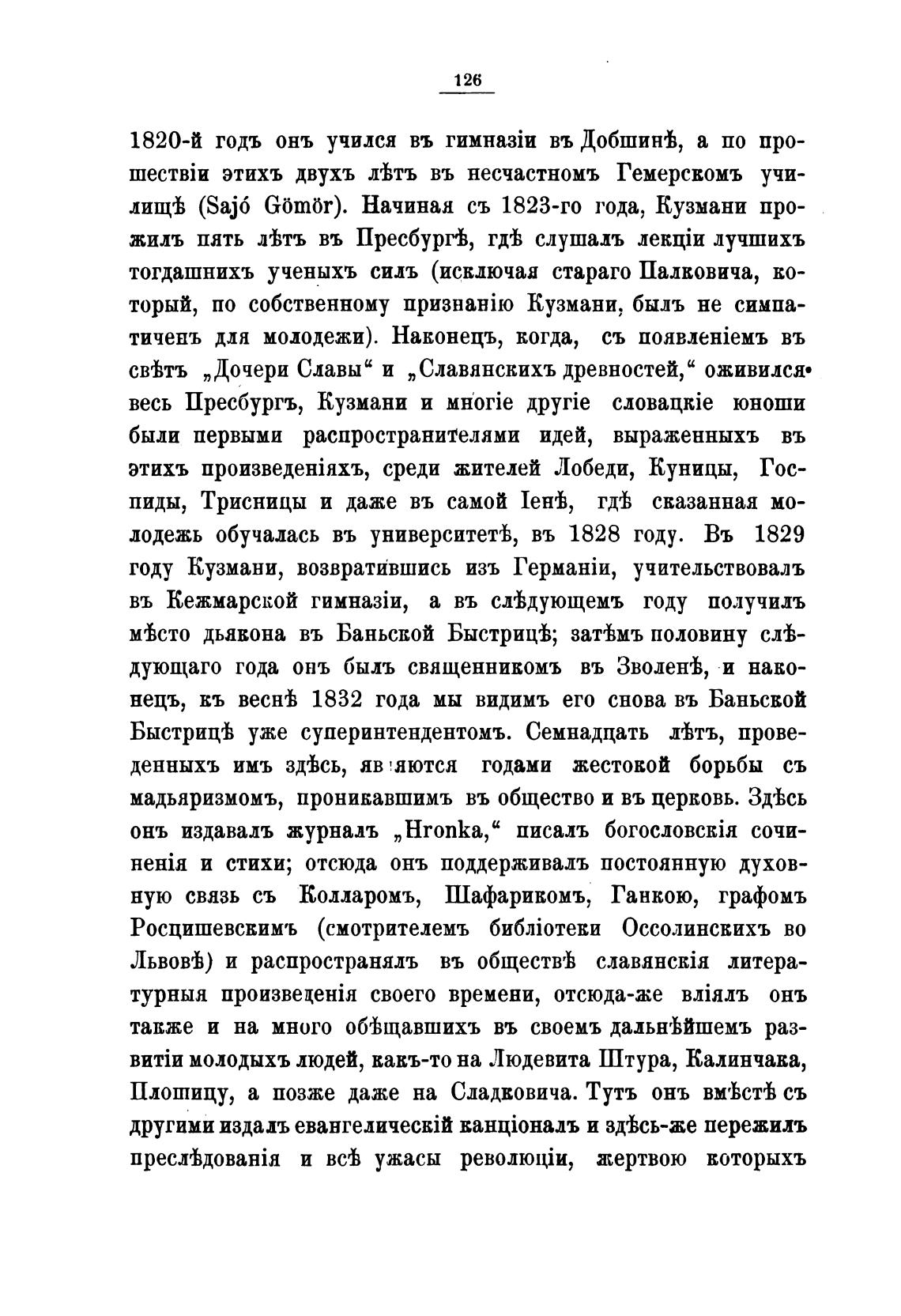 126

1820-й годъ онъ учился въ гимназіи въ Добшинѣ, а по прошествіи этихъ двухъ лѣтъ въ несчастномъ Гемерскомъ училищѣ (Sajó Gömör). Начиная съ 1823-го года, Кузмани прожилъ пять лѣтъ въ Пресбургѣ, гдѣ слушалъ лекціи лучшихъ тогдашнихъ ученыхъ силъ (исключая стараго Палковича, который, по собственному признанію Кузмани, былъ не симпатиченъ для молодежи). Наконецъ, когда, съ появленіемъ въ свѣтъ „Дочери Славы“ и „Славянскихъ древностей,“ оживился весь Пресбургъ, Кузмани и многіе другіе словацкіе юноши были первыми распространителями идей, выраженныхъ въ этихъ произведеніяхъ, среди жителей Лобеди, Куницы, Госпиды, Трисницы и даже въ самой Іенѣ, гдѣ сказанная молодежь обучалась въ университетѣ, въ 1828 году. Въ 1829 году Кузмани, возвратившись изъ Германіи, учительствовалъ въ Кежмарской гимназіи, а въ слѣдующемъ году получилъ мѣсто дьякона въ Баньской Быстрицѣ; затѣмъ половину слѣдующаго года онъ былъ священникомъ въ Зволенѣ, и наконецъ, къ веснѣ 1832 года мы видимъ его снова въ Баньской Быстрицѣ уже суперинтендентомъ. Семнадцать лѣтъ, проведенныхъ имъ здѣсь, являются годами жестокой борьбы съ мадьяризмомъ, проникавшимъ въ общество и въ церковь. Здѣсь онъ издавалъ журналъ „Hronka,“ писалъ богословскія сочиненія и стихи; отсюда онъ поддерживалъ постоянную духовную связь съ Колларомъ, Шафарикомъ, Ганкою, графомъ Росцишевскимъ (смотрителемъ библіотеки Оссолинскихъ во Львовѣ) и распространялъ въ обществѣ славянскія литературныя произведенія своего времени, отсюда-же вліялъ онъ также и на много обѣщавшихъ въ своемъ дальнѣйшемъ развитіи молодыхъ людей, какъ-то на Людевита Штура, Калинчака, Плошицу, а позже даже на Сладковича. Тутъ онъ вмѣстѣ съ другими издалъ евангелическій канціоналъ и здѣсь-же пережилъ преслѣдованія и всѣ ужасы революціи, жертвою которыхъ